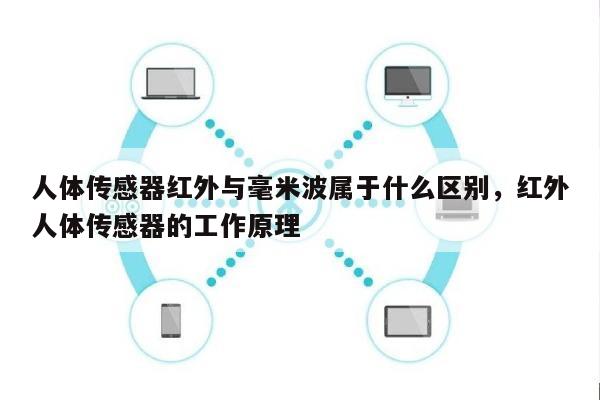 人体传感器红外与毫米波属于什么区别，红外人体传感器的工作原理